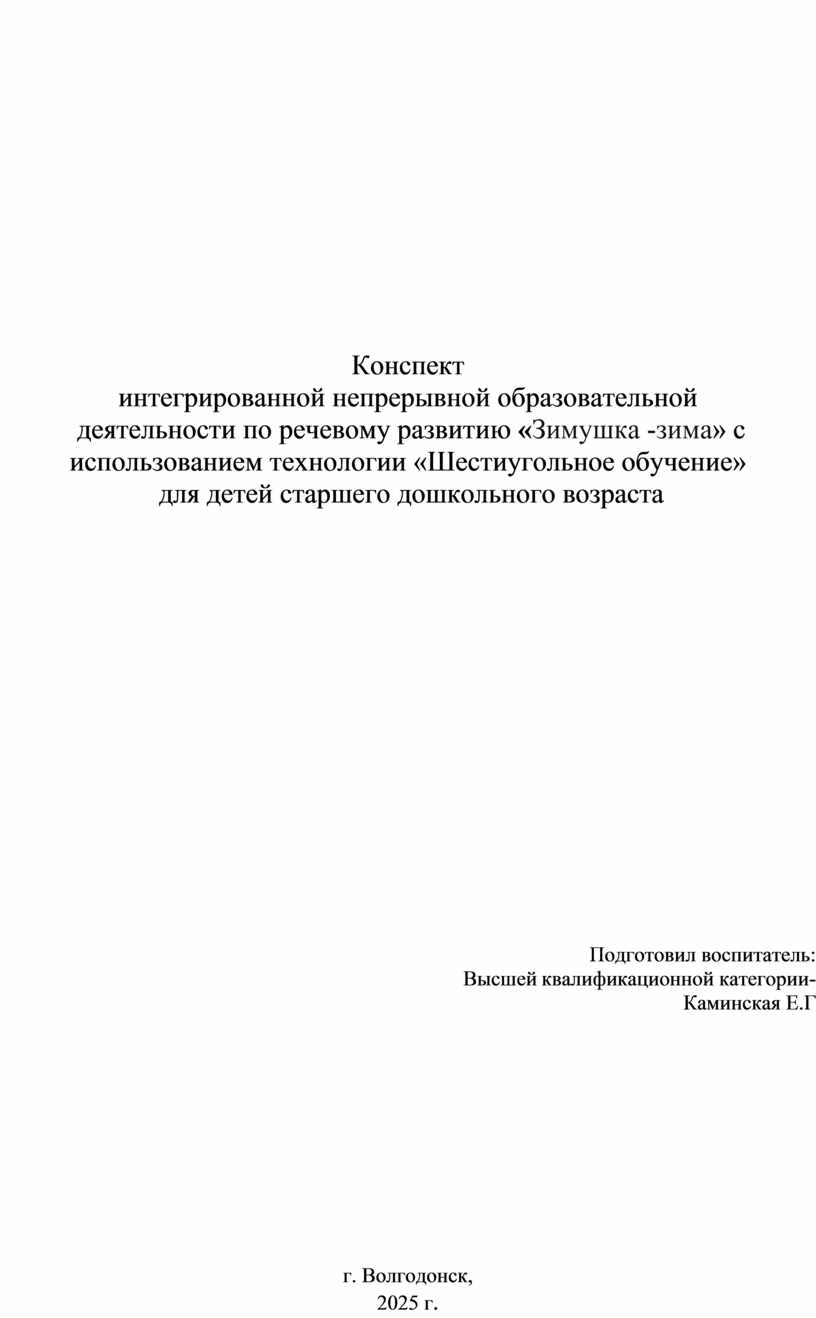 Конспект
интегрированной непрерывной образовательной деятельности по речевому развитию «Зимушка -зима» с использованием технологии «Шестиугольное обучение» для детей старшего дошкольного возраста

Подготовил воспитатель:
Высшей квалификационной категории-
Каминская Е.Г

г. Волгодонск,
2025 г.